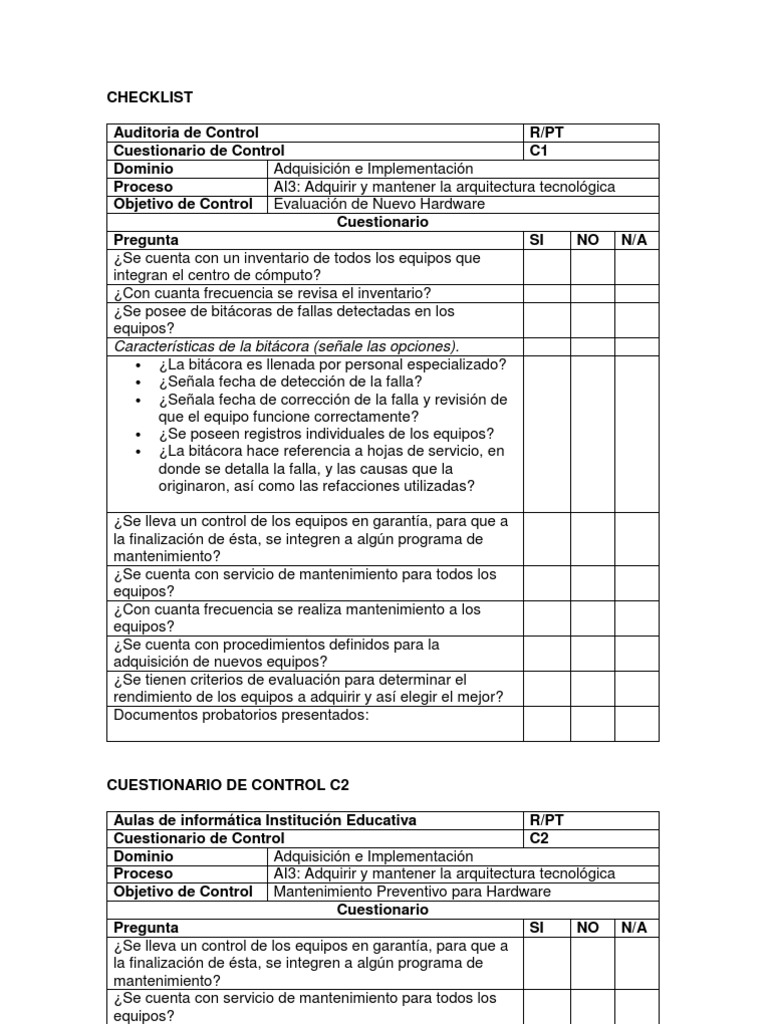 CHECKLIST

| Auditoria de Control | | R/PT | | |
|---|---|---|---|---|
| Cuestionario de Control | | C1 | | |
| Dominio | Adquisición e Implementación | | | |
| Proceso | AI3: Adquirir y mantener la arquitectura tecnológica | | | |
| Objetivo de Control | Evaluación de Nuevo Hardware | | | |
| Cuestionario | | | | |
| Pregunta | | SI | NO | N/A |
| ¿Se cuenta con un inventario de todos los equipos que integran el centro de cómputo? | | | | |
| ¿Con cuanta frecuencia se revisa el inventario? | | | | |
| ¿Se posee de bitácoras de fallas detectadas en los equipos? | | | | |
| Características de la bitácora (señale las opciones). | | | | |
| • ¿La bitácora es llenada por personal especializado? • ¿Señala fecha de detección de la falla? • ¿Señala fecha de corrección de la falla y revisión de que el equipo funcione correctamente? • ¿Se poseen registros individuales de los equipos? • ¿La bitácora hace referencia a hojas de servicio, en donde se detalla la falla, y las causas que la originaron, así como las refacciones utilizadas? | | | | |
| ¿Se lleva un control de los equipos en garantía, para que a la finalización de ésta, se integren a algún programa de mantenimiento? | | | | |
| ¿Se cuenta con servicio de mantenimiento para todos los equipos? | | | | |
| ¿Con cuanta frecuencia se realiza mantenimiento a los equipos? | | | | |
| ¿Se cuenta con procedimientos definidos para la adquisición de nuevos equipos? | | | | |
| ¿Se tienen criterios de evaluación para determinar el rendimiento de los equipos a adquirir y así elegir el mejor? | | | | |
| Documentos probatorios presentados: | | | | |

CUESTIONARIO DE CONTROL C2

| Aulas de informática Institución Educativa | | R/PT | | |
|---|---|---|---|---|
| Cuestionario de Control | | C2 | | |
| Dominio | Adquisición e Implementación | | | |
| Proceso | AI3: Adquirir y mantener la arquitectura tecnológica | | | |
| Objetivo de Control | Mantenimiento Preventivo para Hardware | | | |
| Cuestionario | | | | |
| Pregunta | | SI | NO | N/A |
| ¿Se lleva un control de los equipos en garantía, para que a la finalización de ésta, se integren a algún programa de mantenimiento? | | | | |
| ¿Se cuenta con servicio de mantenimiento para todos los equipos? | | | | |